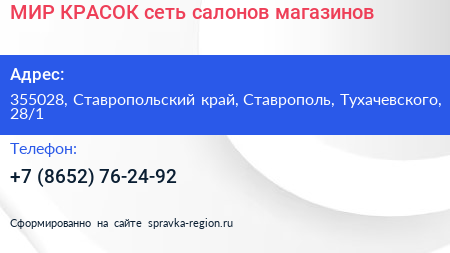 МИР КРАСОК сеть салонов магазинов

Адрес:

355028, Ставропольский край, Ставрополь, Тухачевского, 28/1

Телефон:

+7 (8652) 76-24-92

Сформированно на сайте spravka-region.ru